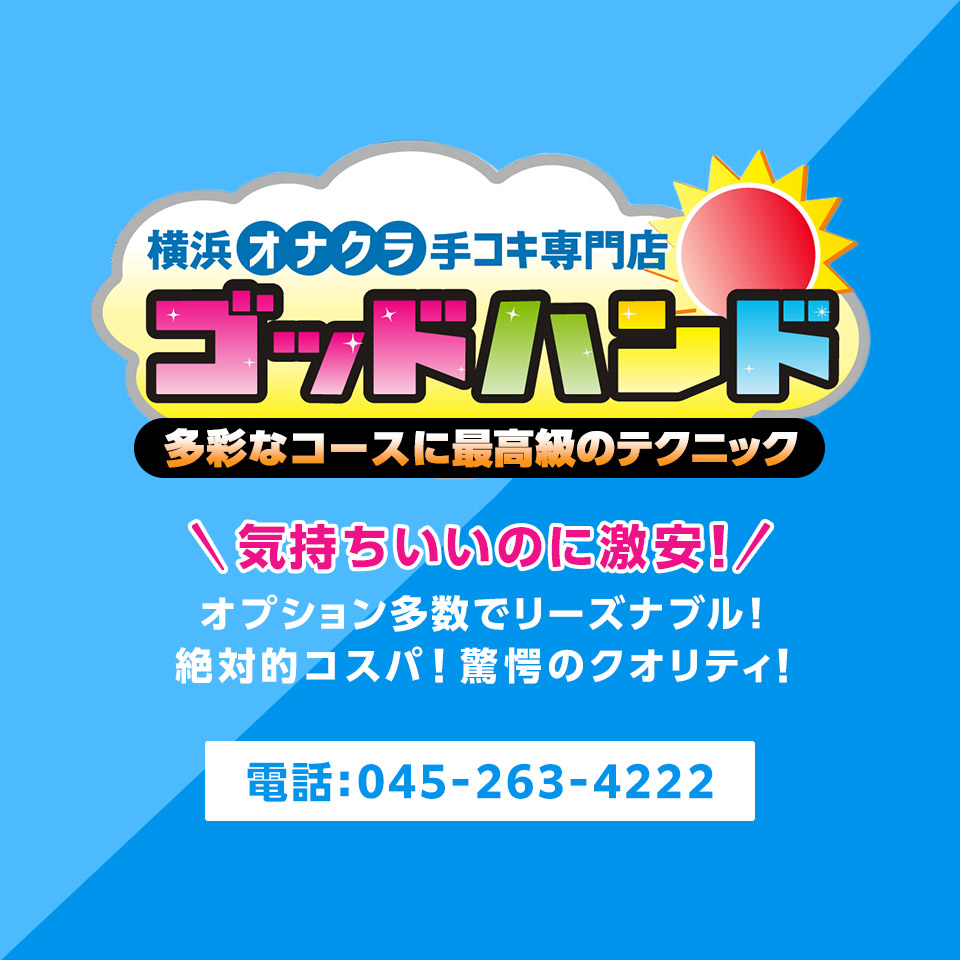 横浜オナクラ手コキ専門店
ゴッドハンド
多彩なコースに最高級のテクニック

＼気持ちいいのに激安！／
オプション多数でリーズナブル！
絶対的コスパ！驚愕のクオリティ！

電話:045-263-4222